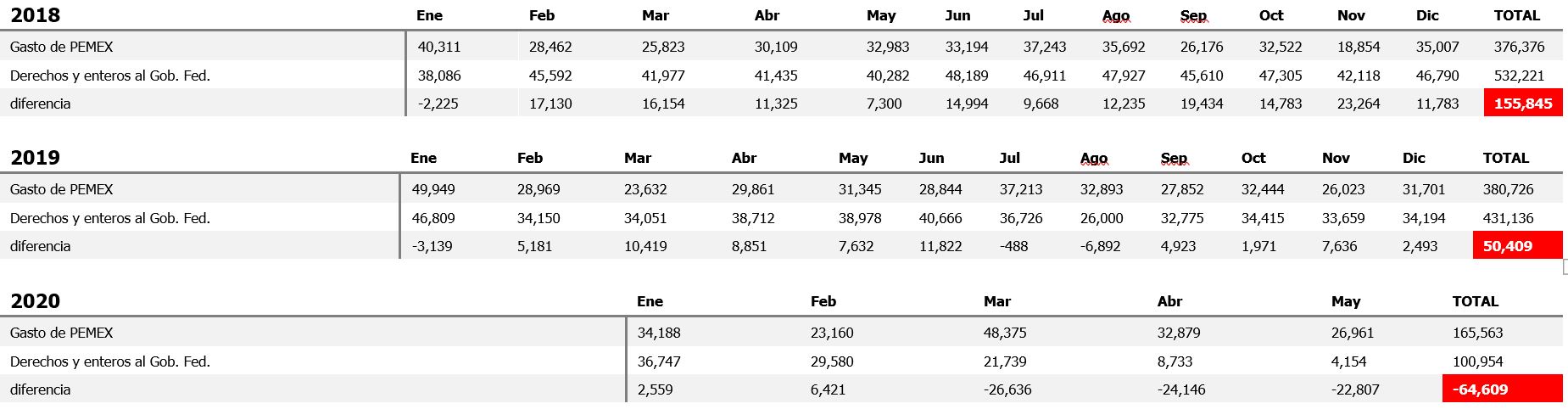 | 2018 | Ene | Feb | Mar | Abr | May | Jun | Jul | Ago | Sep | Oct | Nov | Dic | TOTAL |
|---|---|---|---|---|---|---|---|---|---|---|---|---|---|
| Gasto de PEMEX | 40,311 | 28,462 | 25,823 | 30,109 | 32,983 | 33,194 | 37,243 | 35,692 | 26,176 | 32,522 | 18,854 | 35,007 | 376,376 |
| Derechos y enteros al Gob. Fed. | 38,086 | 45,592 | 41,977 | 41,435 | 40,282 | 48,189 | 46,911 | 47,927 | 45,610 | 47,305 | 42,118 | 46,790 | 532,221 |
| diferencia | -2,225 | 17,130 | 16,154 | 11,325 | 7,300 | 14,994 | 9,668 | 12,235 | 19,434 | 14,783 | 23,264 | 11,783 | 155,845 |

| 2019 | Ene | Feb | Mar | Abr | May | Jun | Jul | Ago | Sep | Oct | Nov | Dic | TOTAL |
|---|---|---|---|---|---|---|---|---|---|---|---|---|---|
| Gasto de PEMEX | 49,949 | 28,969 | 23,632 | 29,861 | 31,345 | 28,844 | 37,213 | 32,893 | 27,852 | 32,444 | 26,023 | 31,701 | 380,726 |
| Derechos y enteros al Gob. Fed. | 46,809 | 34,150 | 34,051 | 38,712 | 38,978 | 40,666 | 36,726 | 26,000 | 32,775 | 34,415 | 33,659 | 34,194 | 431,136 |
| diferencia | -3,139 | 5,181 | 10,419 | 8,851 | 7,632 | 11,822 | -488 | -6,892 | 4,923 | 1,971 | 7,636 | 2,493 | 50,409 |

| 2020 | Ene | Feb | Mar | Abr | May | TOTAL |
|---|---|---|---|---|---|---|
| Gasto de PEMEX | 34,188 | 23,160 | 48,375 | 32,879 | 26,961 | 165,563 |
| Derechos y enteros al Gob. Fed. | 36,747 | 29,580 | 21,739 | 8,733 | 4,154 | 100,954 |
| diferencia | 2,559 | 6,421 | -26,636 | -24,146 | -22,807 | -64,609 |